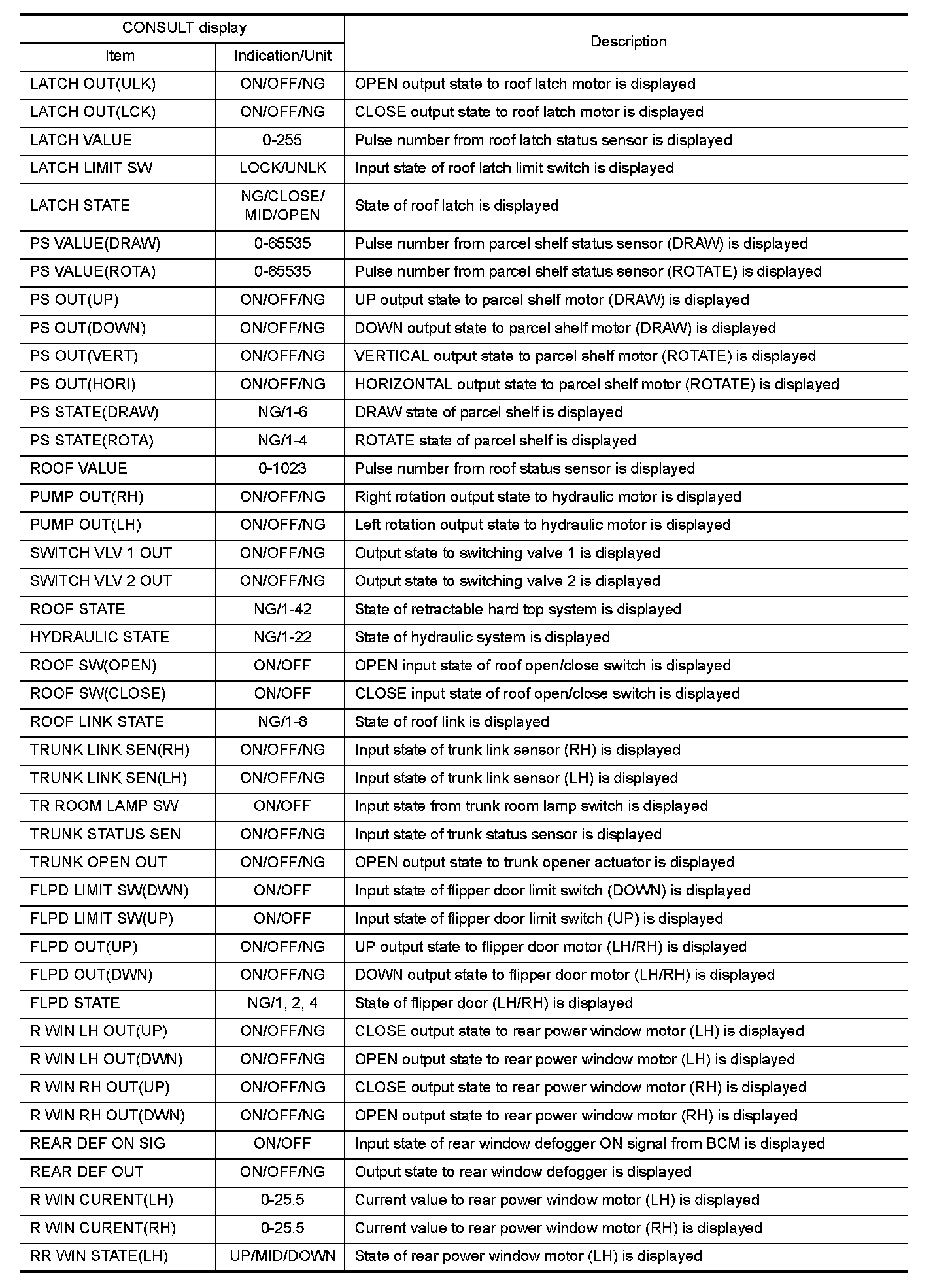 | CONSULT display | | Description |
|---|---|---|
| Item | Indication/Unit | |
| LATCH OUT(ULK) | ON/OFF/NG | OPEN output state to roof latch motor is displayed |
| LATCH OUT(LCK) | ON/OFF/NG | CLOSE output state to roof latch motor is displayed |
| LATCH VALUE | 0-255 | Pulse number from roof latch status sensor is displayed |
| LATCH LIMIT SW | LOCK/UNLK | Input state of roof latch limit switch is displayed |
| LATCH STATE | NG/CLOSE/ MID/OPEN | State of roof latch is displayed |
| PS VALUE(DRAW) | 0-65535 | Pulse number from parcel shelf status sensor (DRAW) is displayed |
| PS VALUE(ROTA) | 0-65535 | Pulse number from parcel shelf status sensor (ROTATE) is displayed |
| PS OUT(UP) | ON/OFF/NG | UP output state to parcel shelf motor (DRAW) is displayed |
| PS OUT(DOWN) | ON/OFF/NG | DOWN output state to parcel shelf motor (DRAW) is displayed |
| PS OUT(VERT) | ON/OFF/NG | VERTICAL output state to parcel shelf motor (ROTATE) is displayed |
| PS OUT(HORI) | ON/OFF/NG | HORIZONTAL output state to parcel shelf motor (ROTATE) is displayed |
| PS STATE(DRAW) | NG/1-6 | DRAW state of parcel shelf is displayed |
| PS STATE(ROTA) | NG/1-4 | ROTATE state of parcel shelf is displayed |
| ROOF VALUE | 0-1023 | Pulse number from roof status sensor is displayed |
| PUMP OUT(RH) | ON/OFF/NG | Right rotation output state to hydraulic motor is displayed |
| PUMP OUT(LH) | ON/OFF/NG | Left rotation output state to hydraulic motor is displayed |
| SWITCH VLV 1 OUT | ON/OFF/NG | Output state to switching valve 1 is displayed |
| SWITCH VLV 2 OUT | ON/OFF/NG | Output state to switching valve 2 is displayed |
| ROOF STATE | NG/1-42 | State of retractable hard top system is displayed |
| HYDRAULIC STATE | NG/1-22 | State of hydraulic system is displayed |
| ROOF SW(OPEN) | ON/OFF | OPEN input state of roof open/close switch is displayed |
| ROOF SW(CLOSE) | ON/OFF | CLOSE input state of roof open/close switch is displayed |
| ROOF LINK STATE | NG/1-8 | State of roof link is displayed |
| TRUNK LINK SEN(RH) | ON/OFF/NG | Input state of trunk link sensor (RH) is displayed |
| TRUNK LINK SEN(LH) | ON/OFF/NG | Input state of trunk link sensor (LH) is displayed |
| TR ROOM LAMP SW | ON/OFF | Input state from trunk room lamp switch is displayed |
| TRUNK STATUS SEN | ON/OFF/NG | Input state of trunk status sensor is displayed |
| TRUNK OPEN OUT | ON/OFF/NG | OPEN output state to trunk opener actuator is displayed |
| FLPD LIMIT SW(DWN) | ON/OFF | Input state of flipper door limit switch (DOWN) is displayed |
| FLPD LIMIT SW(UP) | ON/OFF | Input state of flipper door limit switch (UP) is displayed |
| FLPD OUT(UP) | ON/OFF/NG | UP output state to flipper door motor (LH/RH) is displayed |
| FLPD OUT(DWN) | ON/OFF/NG | DOWN output state to flipper door motor (LH/RH) is displayed |
| FLPD STATE | NG/1, 2, 4 | State of flipper door (LH/RH) is displayed |
| R WIN LH OUT(UP) | ON/OFF/NG | CLOSE output state to rear power window motor (LH) is displayed |
| R WIN LH OUT(DWN) | ON/OFF/NG | OPEN output state to rear power window motor (LH) is displayed |
| R WIN RH OUT(UP) | ON/OFF/NG | CLOSE output state to rear power window motor (RH) is displayed |
| R WIN RH OUT(DWN) | ON/OFF/NG | OPEN output state to rear power window motor (RH) is displayed |
| REAR DEF ON SIG | ON/OFF | Input state of rear window defogger ON signal from BCM is displayed |
| REAR DEF OUT | ON/OFF/NG | Output state to rear window defogger is displayed |
| R WIN CURENT(LH) | 0-25.5 | Current value to rear power window motor (LH) is displayed |
| R WIN CURENT(RH) | 0-25.5 | Current value to rear power window motor (RH) is displayed |
| RR WIN STATE(LH) | UP/MID/DOWN | State of rear power window motor (LH) is displayed |